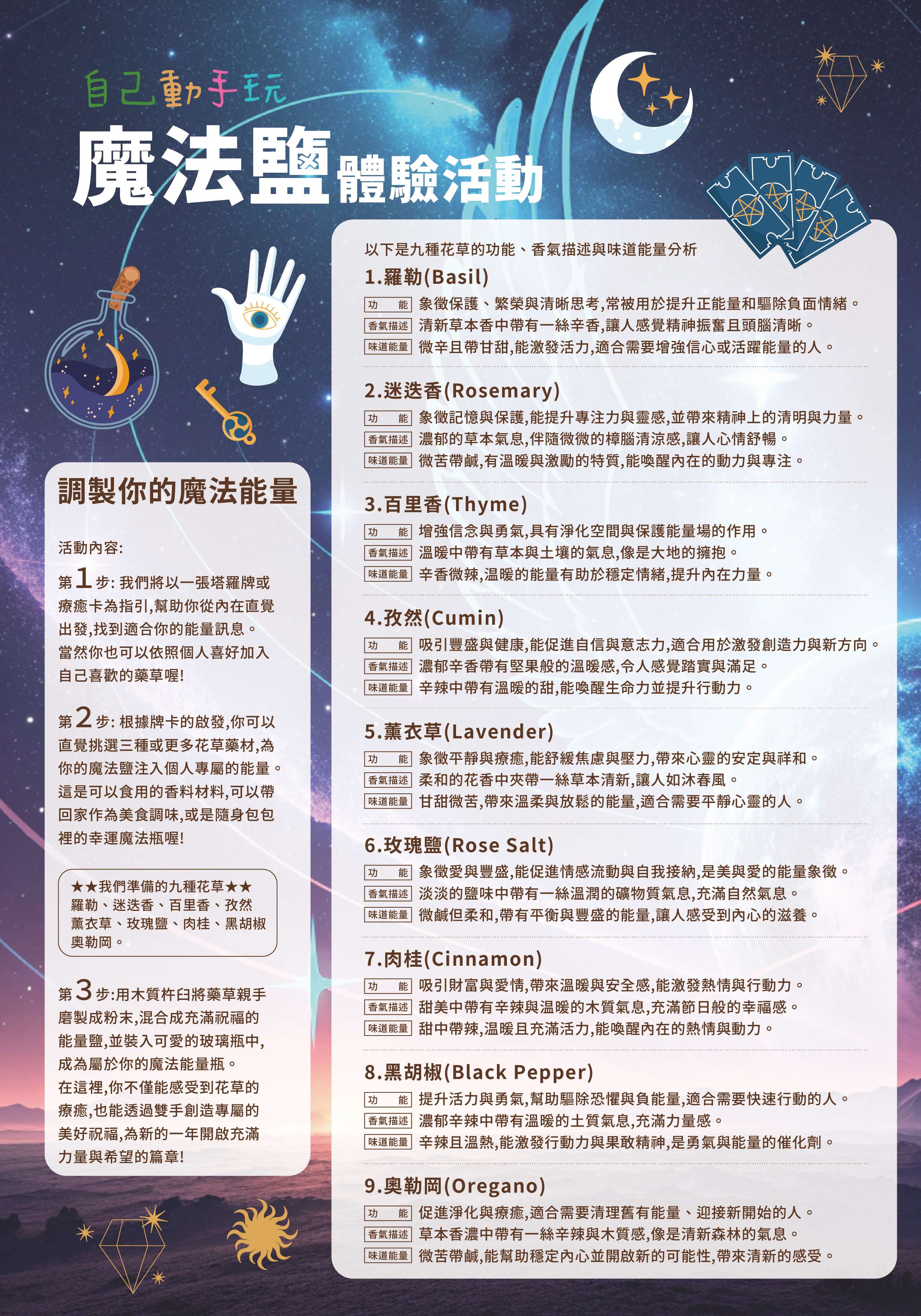 自己動手玩
魔法鹽體驗活動

調製你的魔法能量

活動內容:

第1步: 我們將以一張塔羅牌或療癒卡為指引,幫助你從內在直覺出發,找到適合你的能量訊息。當然你也可以依照個人喜好加入自己喜歡的藥草喔!

第2步: 根據牌卡的啟發,你可以直覺挑選三種或更多花草藥材,為你的魔法鹽注入個人專屬的能量。這是可以食用的香料材料,可以帶回家作為美食調味,或是隨身包包裡的幸運魔法瓶喔!

★★我們準備的九種花草★★
羅勒、迷迭香、百里香、孜然
薰衣草、玫瑰鹽、肉桂、黑胡椒
奧勒岡。

第3步:用木質杵臼將藥草親手磨製成粉末,混合成充滿祝福的能量鹽,並裝入可愛的玻璃瓶中,成為屬於你的魔法能量瓶。
在這裡,你不僅能感受到花草的療癒,也能透過雙手創造專屬的美好祝福,為新的一年開啟充滿力量與希望的篇章!

以下是九種花草的功能、香氣描述與味道能量分析

1.羅勒(Basil)
功 能 象徵保護、繁榮與清晰思考,常被用於提升正能量和驅除負面情緒。
香氣描述 清新草本香中帶有一絲辛香,讓人感覺精神振奮且頭腦清晰。
味道能量 微辛且帶甘甜,能激發活力,適合需要增強信心或活躍能量的人。

2.迷迭香(Rosemary)
功 能 象徵記憶與保護,能提升專注力與靈感,並帶來精神上的清明與力量。
香氣描述 濃郁的草本氣息,伴隨微微的樟腦清涼感,讓人心情舒暢。
味道能量 微苦帶鹹,有溫暖與激勵的特質,能喚醒內在的動力與專注。

3.百里香(Thyme)
功 能 增強信念與勇氣,具有淨化空間與保護能量場的作用。
香氣描述 溫暖中帶有草本與土壤的氣息,像是大地的擁抱。
味道能量 辛香微辣,溫暖的能量有助於穩定情緒,提升內在力量。

4.孜然(Cumin)
功 能 吸引豐盛與健康,能促進自信與意志力,適合用於激發創造力與新方向。
香氣描述 濃郁辛香帶有堅果般的溫暖感,令人感覺踏實與滿足。
味道能量 辛辣中帶有溫暖的甜,能喚醒生命力並提升行動力。

5.薰衣草(Lavender)
功 能 象徵平靜與療癒,能舒緩焦慮與壓力,帶來心靈的安定與祥和。
香氣描述 柔和的花香中夾帶一絲草本清新,讓人如沐春風。
味道能量 甘甜微苦,帶來溫柔與放鬆的能量,適合需要平靜心靈的人。

6.玫瑰鹽(Rose Salt)
功 能 象徵愛與豐盛,能促進情感流動與自我接納,是美與愛的能量象徵。
香氣描述 淡淡的鹽味中帶有一絲溫潤的礦物質氣息,充滿自然氣息。
味道能量 微鹹但柔和,帶有平衡與豐盛的能量,讓人感受到內心的滋養。

7.肉桂(Cinnamon)
功 能 吸引財富與愛情,帶來溫暖與安全感,能激發熱情與行動力。
香氣描述 甜美中帶有辛辣與溫暖的木質氣息,充滿節日般的幸福感。
味道能量 甜中帶辣,溫暖且充滿活力,能喚醒內在的熱情與動力。

8.黑胡椒(Black Pepper)
功 能 提升活力與勇氣,幫助驅除恐懼與負能量,適合需要快速行動的人。
香氣描述 濃郁辛辣中帶有溫暖的土質氣息,充滿力量感。
味道能量 辛辣且溫熱,能激發行動力與果敢精神,是勇氣與能量的催化劑。

9.奧勒岡(Oregano)
功 能 促進淨化與療癒,適合需要清理舊有能量、迎接新開始的人。
香氣描述 草本香濃中帶有一絲辛辣與木質感,像是清新森林的氣息。
味道能量 微苦帶鹹,能幫助穩定內心並開啟新的可能性,帶來清新的感受。